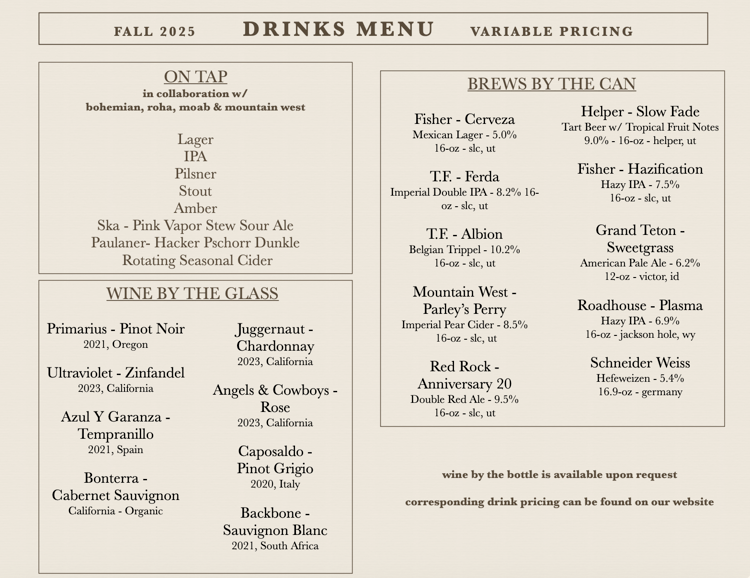 FALL 2025 DRINKS MENU VARIABLE PRICING

ON TAP
in collaboration w/
bohemian, roha, moab & mountain west

Lager
IPA
Pilsner
Stout
Amber
Ska - Pink Vapor Stew Sour Ale
Paulaner- Hacker Pschorr Dunkle
Rotating Seasonal Cider

WINE BY THE GLASS

Primarius - Pinot Noir
2021, Oregon

Ultraviolet - Zinfandel
2023, California

Azul Y Garanza - Tempranillo
2021, Spain

Bonterra - Cabernet Sauvignon
California - Organic

Juggernaut - Chardonnay
2023, California

Angels & Cowboys - Rose
2023, California

Caposaldo - Pinot Grigio
2020, Italy

Backbone - Sauvignon Blanc
2021, South Africa

BREWS BY THE CAN

Fisher - Cerveza
Mexican Lager - 5.0%
16-oz - slc, ut

T.F. - Ferda
Imperial Double IPA - 8.2% 16-oz - slc, ut

T.F. - Albion
Belgian Trippel - 10.2%
16-oz - slc, ut

Mountain West - Parley's Perry
Imperial Pear Cider - 8.5%
16-oz - slc, ut

Red Rock - Anniversary 20
Double Red Ale - 9.5%
16-oz - slc, ut

Helper - Slow Fade
Tart Beer w/ Tropical Fruit Notes
9.0% - 16-oz - helper, ut

Fisher - Hazification
Hazy IPA - 7.5%
16-oz - slc, ut

Grand Teton - Sweetgrass
American Pale Ale - 6.2%
12-oz - victor, id

Roadhouse - Plasma
Hazy IPA - 6.9%
16-oz - jackson hole, wy

Schneider Weiss
Hefeweizen - 5.4%
16.9-oz - germany

wine by the bottle is available upon request

corresponding drink pricing can be found on our website